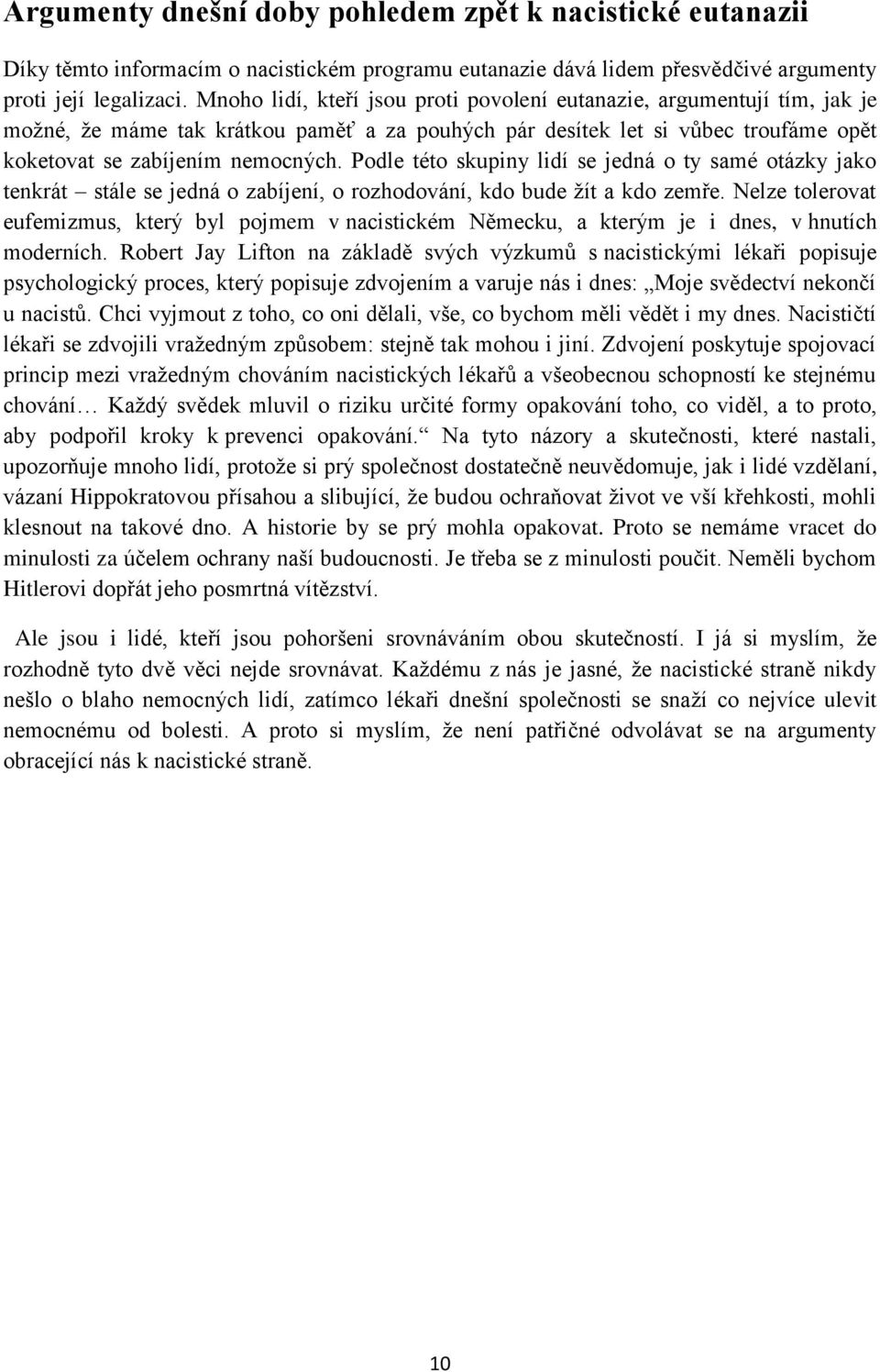 Argumenty dnešní doby pohledem zpět k nacistické eutanazii

Díky těmto informacím o nacistickém programu eutanazie dává lidem přesvědčivé argumenty proti její legalizaci. Mnoho lidí, kteří jsou proti povolení eutanazie, argumentují tím, jak je možné, že máme tak krátkou paměť a za pouhých pár desítek let si vůbec troufáme opět koketovat se zabíjením nemocných. Podle této skupiny lidí se jedná o ty samé otázky jako tenkrát – stále se jedná o zabíjení, o rozhodování, kdo bude žít a kdo zemře. Nelze tolerovat eufemizmus, který byl pojmem v nacistickém Německu, a kterým je i dnes, v hnutích moderních. Robert Jay Lifton na základě svých výzkumů s nacistickými lékaři popisuje psychologický proces, který popisuje zdvojením a varuje nás i dnes: „Moje svědectví nekončí u nacistů. Chci vyjmout z toho, co oni dělali, vše, co bychom měli vědět i my dnes. Nacističtí lékaři se zdvojili vražedným způsobem: stejně tak mohou i jiní. Zdvojení poskytuje spojovací princip mezi vražedným chováním nacistických lékařů a všeobecnou schopností ke stejnému chování… Každý svědek mluvil o riziku určité formy opakování toho, co viděl, a to proto, aby podpořil kroky k prevenci opakování.“ Na tyto názory a skutečnosti, které nastali, upozorňuje mnoho lidí, protože si prý společnost dostatečně neuvědomuje, jak i lidé vzdělaní, vázaní Hippokratovou přísahou a slibující, že budou ochraňovat život ve vší křehkosti, mohli klesnout na takové dno. A historie by se prý mohla opakovat. Proto se nemáme vracet do minulosti za účelem ochrany naší budoucnosti. Je třeba se z minulosti poučit. Neměli bychom Hitlerovi dopřát jeho posmrtná vítězství.

Ale jsou i lidé, kteří jsou pohoršeni srovnáváním obou skutečností. I já si myslím, že rozhodně tyto dvě věci nejde srovnávat. Každému z nás je jasné, že nacistické straně nikdy nešlo o blaho nemocných lidí, zatímco lékaři dnešní společnosti se snaží co nejvíce ulevit nemocnému od bolesti. A proto si myslím, že není patřičné odvolávat se na argumenty obracející nás k nacistické straně.

10